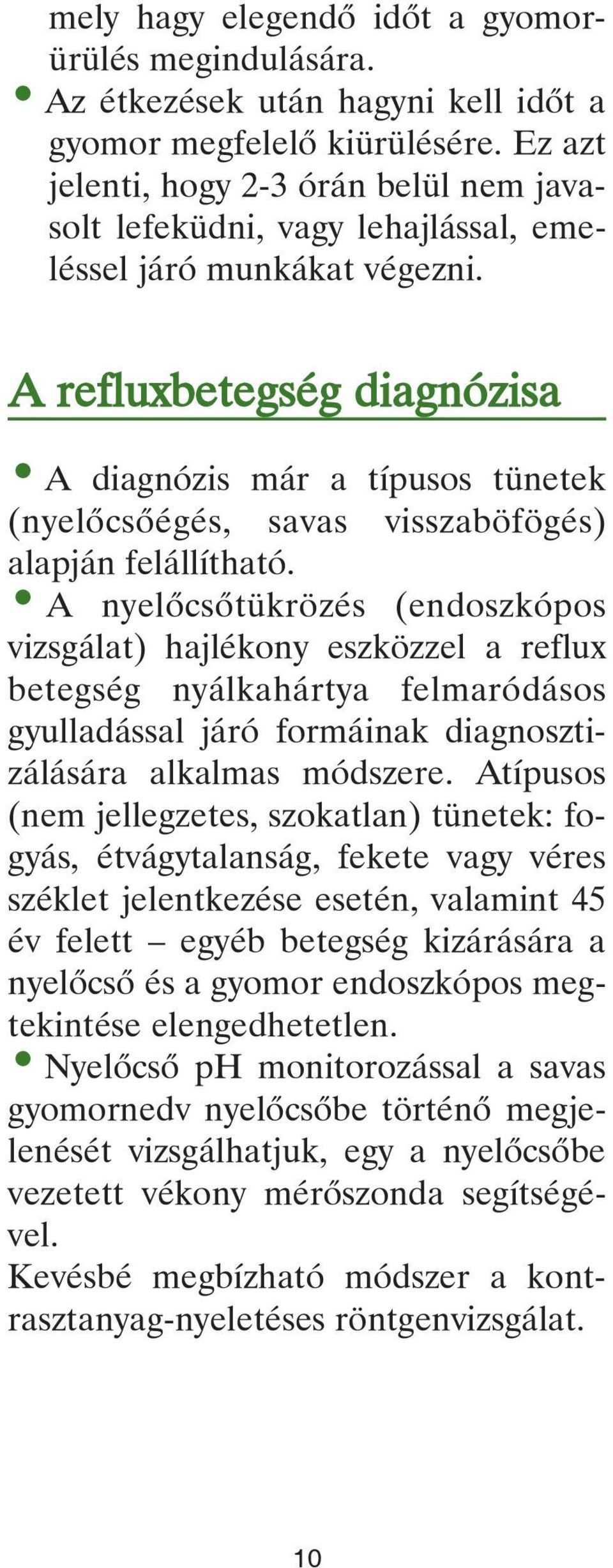 mely hagy elegendő időt a gyomorürülés megindulására.
• Az étkezések után hagyni kell időt a gyomor megfelelő kiürülésére. Ez azt jelenti, hogy 2-3 órán belül nem javasolt lefeküdni, vagy lehajlással, emeléssel járó munkákat végezni.

A refluxbetegség diagnózisa

• A diagnózis már a típusos tünetek (nyelőcsőégés, savas visszaböfögés) alapján felállítható.
• A nyelőcsőtükrözés (endoszkópos vizsgálat) hajlékony eszközzel a reflux betegség nyálkahártya felmaródásos gyulladással járó formáinak diagnosztizálására alkalmas módszere. Atípusos (nem jellegzetes, szokatlan) tünetek: fogyás, étvágytalanság, fekete vagy véres széklet jelentkezése esetén, valamint 45 év felett – egyéb betegség kizárására a nyelőcső és a gyomor endoszkópos megtekintése elengedhetetlen.
• Nyelőcső pH monitorozással a savas gyomornedv nyelőcsőbe történő megjelenését vizsgálhatjuk, egy a nyelőcsőbe vezetett vékony mérőszonda segítségével.
Kevésbé megbízható módszer a kontrasztanyag-nyeletéses röntgenvizsgálat.

10